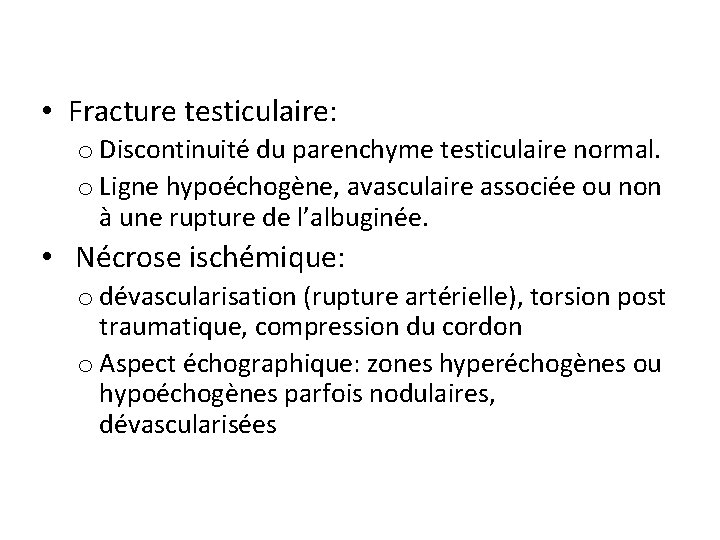 • Fracture testiculaire:
o Discontinuité du parenchyme testiculaire normal.
o Ligne hypoéchogène, avasculaire associée ou non à une rupture de l'albuginée.
• Nécrose ischémique:
o dévascularisation (rupture artérielle), torsion post traumatique, compression du cordon
o Aspect échographique: zones hyperéchogènes ou hypoéchogènes parfois nodulaires, dévascularisées